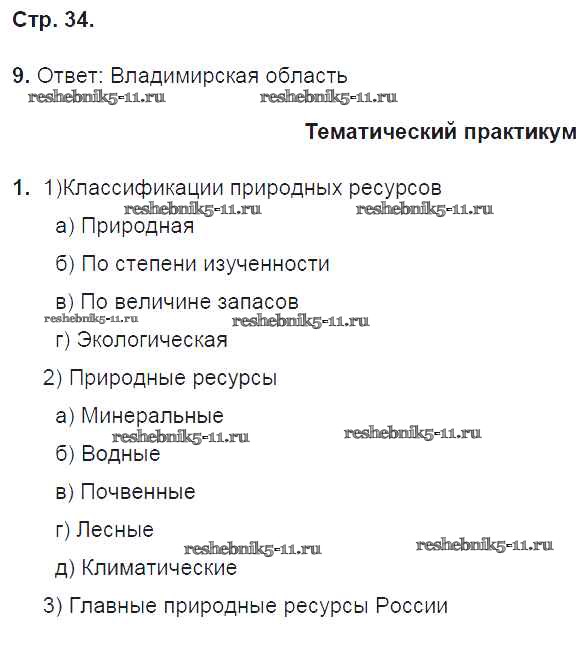 Стр. 34.

9. Ответ: Владимирская область
reshebnik5-11.ru reshebnik5-11.ru

Тематический практикум

1. 1)Классификации природных ресурсов
reshebnik5-11.ru reshebnik5-11.ru
а) Природная

б) По степени изученности

в) По величине запасов
reshebnik5-11.ru reshebnik5-11.ru
г) Экологическая

2) Природные ресурсы

а) Минеральные
reshebnik5-11.ru reshebnik5-11.ru
б) Водные

в) Почвенные

г) Лесные
reshebnik5-11.ru reshebnik5-11.ru
д) Климатические

3) Главные природные ресурсы России